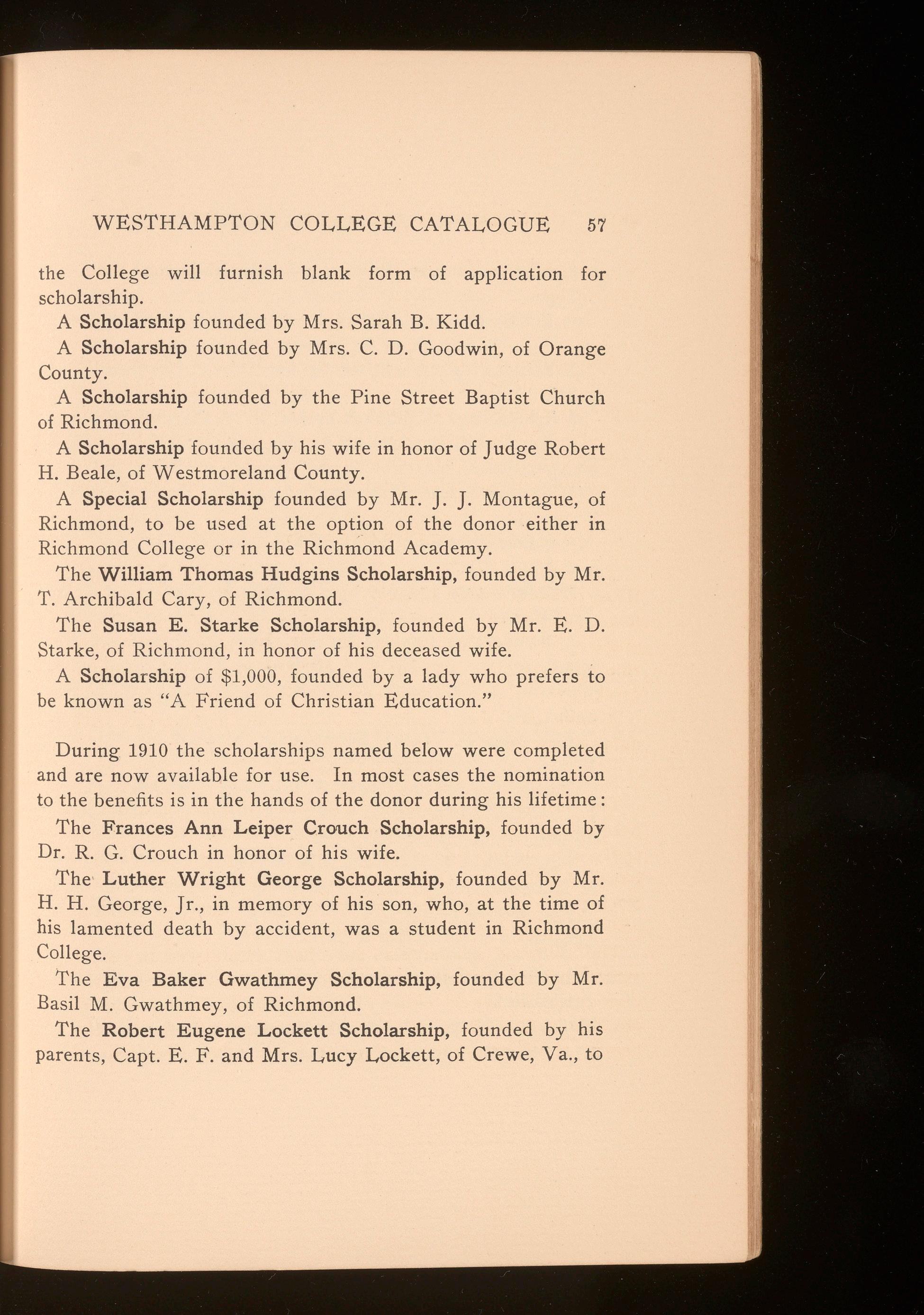 WESTHAMPTON COLLEGE CATALOGUE 57

the College will furnish blank form of application for scholarship.

A Scholarship founded by Mrs. Sarah B. Kidd.

A Scholarship founded by Mrs. C. D. Goodwin, of Orange County.

A Scholarship founded by the Pine Street Baptist Church of Richmond.

A Scholarship founded by his wife in honor of Judge Robert H. Beale, of Westmoreland County.

A Special Scholarship founded by Mr. J. J. Montague, of Richmond, to be used at the option of the donor either in Richmond College or in the Richmond Academy.

The William Thomas Hudgins Scholarship, founded by Mr. T. Archibald Cary, of Richmond.

The Susan E. Starke Scholarship, founded by Mr. E. D. Starke, of Richmond, in honor of his deceased wife.

A Scholarship of $1,000, founded by a lady who prefers to be known as "A Friend of Christian Education."

During 1910 the scholarships named below were completed and are now available for use. In most cases the nomination to the benefits is in the hands of the donor during his lifetime:

The Frances Ann Leiper Crouch Scholarship, founded by Dr. R. G. Crouch in honor of his wife.

The Luther Wright George Scholarship, founded by Mr. H. H. George, Jr., in memory of his son, who, at the time of his lamented death by accident, was a student in Richmond College.

The Eva Baker Gwathmey Scholarship, founded by Mr. Basil M. Gwathmey, of Richmond.

The Robert Eugene Lockett Scholarship, founded by his parents, Capt. E. F. and Mrs. Lucy Lockett, of Crewe, Va., to